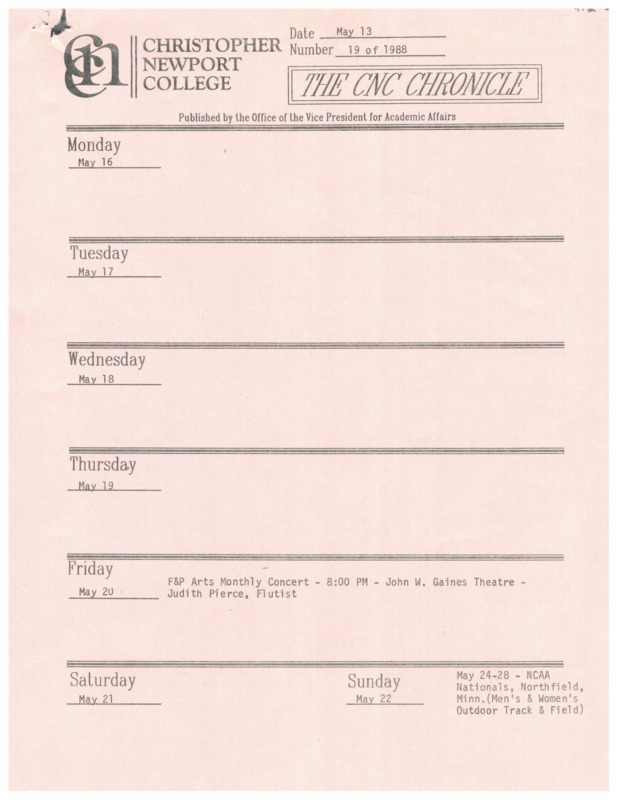 CNC

CHRISTOPHER NEWPORT COLLEGE

Date May 13
Number 19 of 1988

THE CNC CHRONICLE

Published by the Office of the Vice President for Academic Affairs

Monday
May 16

Tuesday
May 17

Wednesday
May 18

Thursday
May 19

Friday
May 20

F&P Arts Monthly Concert - 8:00 PM - John W. Gaines Theatre - Judith Pierce, Flutist

Saturday
May 21

Sunday
May 22

May 24-28 - NCAA Nationals, Northfield, Minn.(Men's & Women's Outdoor Track & Field)